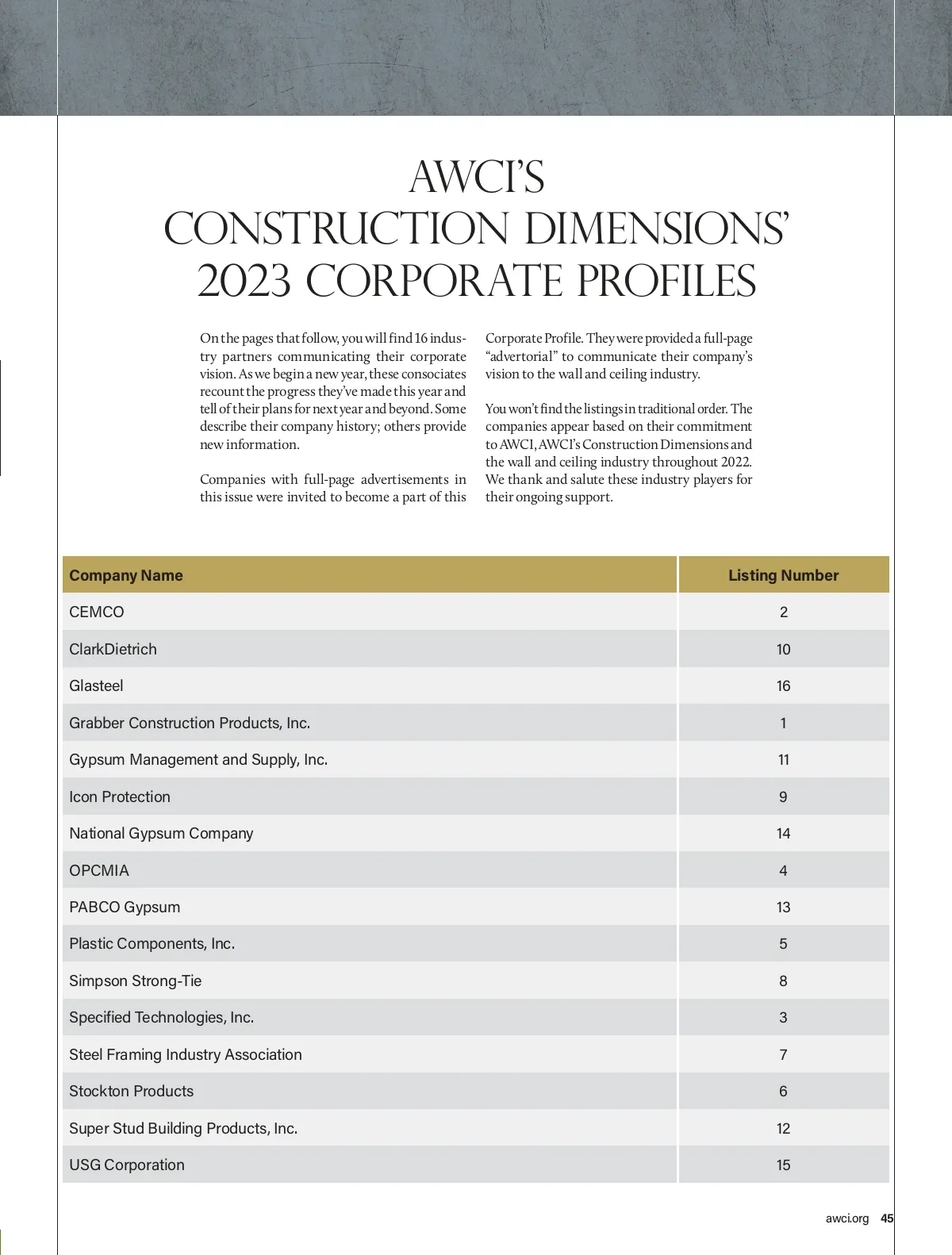 AWCI'S
CONSTRUCTION DIMENSIONS'
2023 CORPORATE PROFILES

On the pages that follow, you will find 16 industry partners communicating their corporate vision. As we begin a new year, these consociates recount the progress they've made this year and tell of their plans for next year and beyond. Some describe their company history; others provide new information.

Companies with full-page advertisements in this issue were invited to become a part of this Corporate Profile. They were provided a full-page "advertorial" to communicate their company's vision to the wall and ceiling industry.

You won't find the listings in traditional order. The companies appear based on their commitment to AWCI, AWCI's Construction Dimensions and the wall and ceiling industry throughout 2022. We thank and salute these industry players for their ongoing support.

| Company Name | Listing Number |
|---|---|
| CEMCO | 2 |
| ClarkDietrich | 10 |
| Glasteel | 16 |
| Grabber Construction Products, Inc. | 1 |
| Gypsum Management and Supply, Inc. | 11 |
| Icon Protection | 9 |
| National Gypsum Company | 14 |
| OPCMIA | 4 |
| PABCO Gypsum | 13 |
| Plastic Components, Inc. | 5 |
| Simpson Strong-Tie | 8 |
| Specified Technologies, Inc. | 3 |
| Steel Framing Industry Association | 7 |
| Stockton Products | 6 |
| Super Stud Building Products, Inc. | 12 |
| USG Corporation | 15 |

awci.org 45